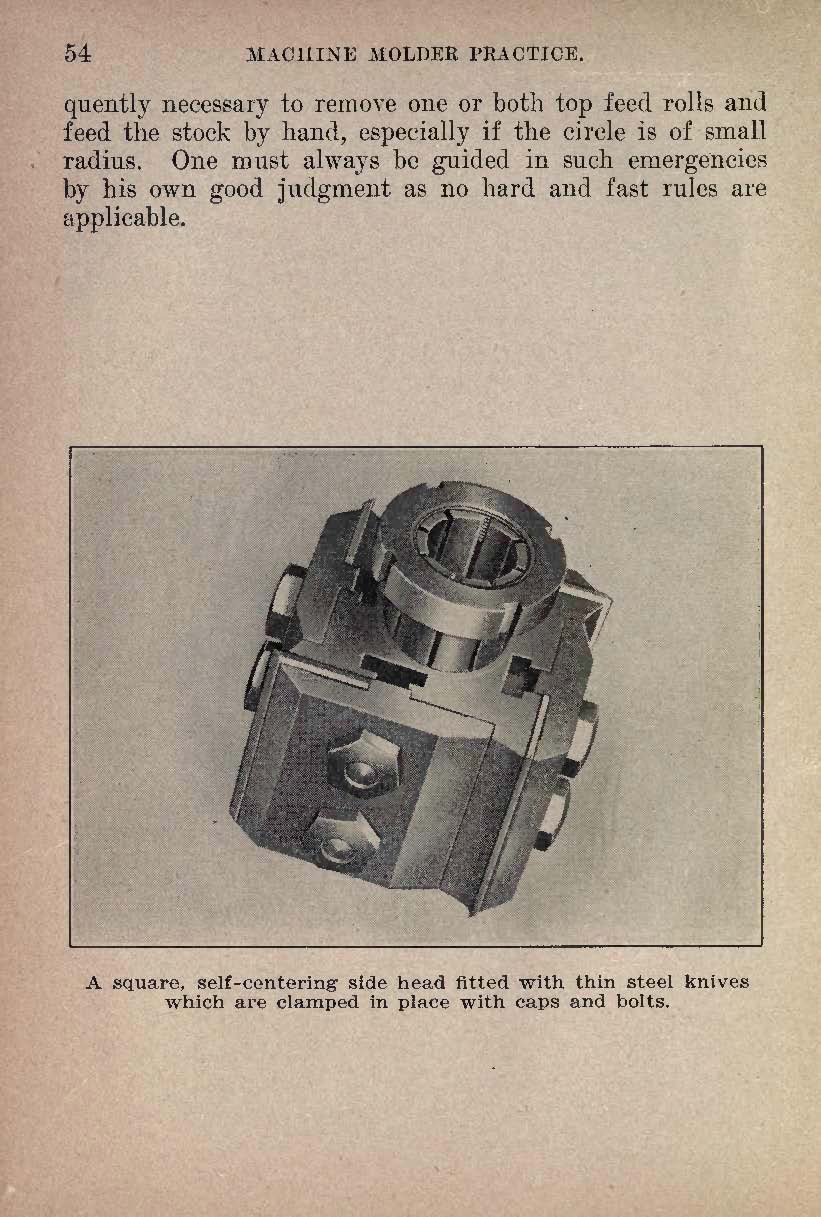 54 MACHINE MOLDER PRACTICE.

quently necessary to remove one or both top feed rolls and feed the stock by hand, especially if the circle is of small radius. One must always be guided in such emergencies by his own good judgment as no hard and fast rules are applicable.

A square, self-centering side head fitted with thin steel knives which are clamped in place with caps and bolts.